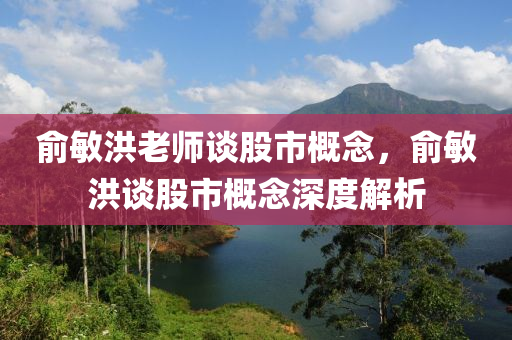 俞敏洪老师谈股市概念，俞敏洪谈股市概念深度解析